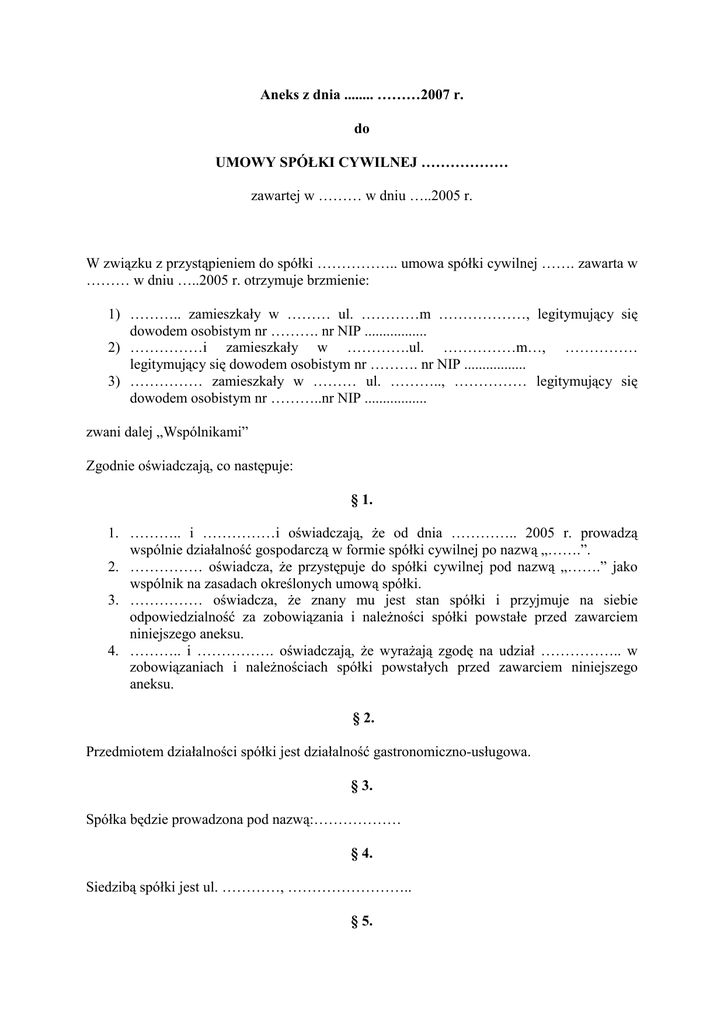 Aneks z dnia ........ ………2007 r.

do

UMOWY SPÓŁKI CYWILNEJ ………………

zawartej w ……… w dniu …..2005 r.

W związku z przystąpieniem do spółki …………….. umowa spółki cywilnej ……. zawarta w ……… w dniu …..2005 r. otrzymuje brzmienie:

1) ……….. zamieszkały w ……… ul. …………m ………………, legitymujący się dowodem osobistym nr ………. nr NIP .................
2) ……………i zamieszkały w ………….ul. ……………m…, …………… legitymujący się dowodem osobistym nr ………. nr NIP .................
3) …………… zamieszkały w ……… ul. ……….., …………… legitymujący się dowodem osobistym nr ………..nr NIP .................

zwani dalej „Wspólnikami”

Zgodnie oświadczają, co następuje:

§ 1.

1. ……….. i ……………i oświadczają, że od dnia ………….. 2005 r. prowadzą wspólnie działalność gospodarczą w formie spółki cywilnej po nazwą „…….”.
2. …………… oświadcza, że przystępuje do spółki cywilnej pod nazwą „…….” jako wspólnik na zasadach określonych umową spółki.
3. …………… oświadcza, że znany mu jest stan spółki i przyjmuje na siebie odpowiedzialność za zobowiązania i należności spółki powstałe przed zawarciem niniejszego aneksu.
4. ……….. i ……………. oświadczają, że wyrażają zgodę na udział …………….. w zobowiązaniach i należnościach spółki powstałych przed zawarciem niniejszego aneksu.

§ 2.

Przedmiotem działalności spółki jest działalność gastronomiczno-usługowa.

§ 3.

Spółka będzie prowadzona pod nazwą:………………

§ 4.

Siedzibą spółki jest ul. …………, ……………………..

§ 5.